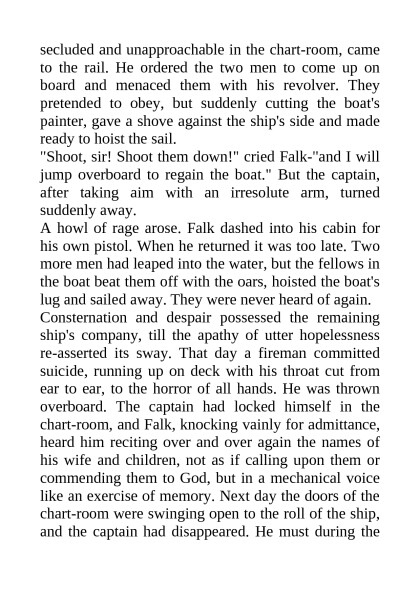 secluded and unapproachable in the chart-room, came to the rail. He ordered the two men to come up on board and menaced them with his revolver. They pretended to obey, but suddenly cutting the boat's painter, gave a shove against the ship's side and made ready to hoist the sail.
"Shoot, sir! Shoot them down!" cried Falk-"and I will jump overboard to regain the boat." But the captain, after taking aim with an irresolute arm, turned suddenly away.
A howl of rage arose. Falk dashed into his cabin for his own pistol. When he returned it was too late. Two more men had leaped into the water, but the fellows in the boat beat them off with the oars, hoisted the boat's lug and sailed away. They were never heard of again.
Consternation and despair possessed the remaining ship's company, till the apathy of utter hopelessness re-asserted its sway. That day a fireman committed suicide, running up on deck with his throat cut from ear to ear, to the horror of all hands. He was thrown overboard. The captain had locked himself in the chart-room, and Falk, knocking vainly for admittance, heard him reciting over and over again the names of his wife and children, not as if calling upon them or commending them to God, but in a mechanical voice like an exercise of memory. Next day the doors of the chart-room were swinging open to the roll of the ship, and the captain had disappeared. He must during the